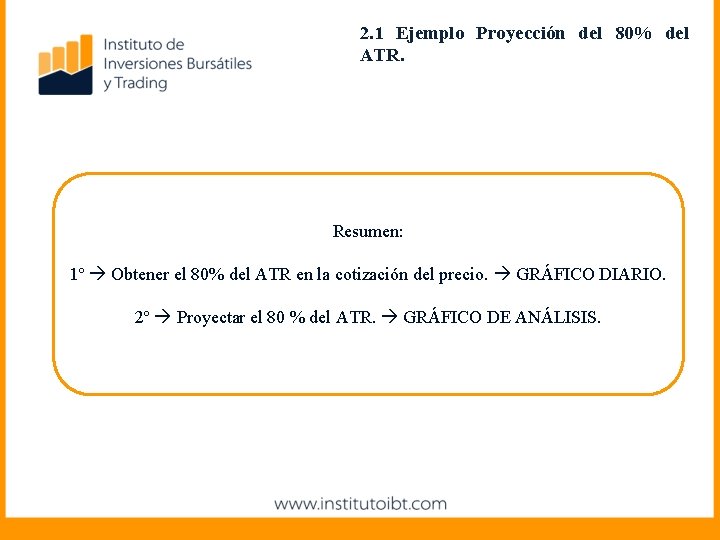 Instituto de
Inversiones Bursátiles
y Trading

2.1 Ejemplo Proyección del 80% del ATR.

Resumen:

1° → Obtener el 80% del ATR en la cotización del precio. → GRÁFICO DIARIO.

2° → Proyectar el 80 % del ATR. → GRÁFICO DE ANÁLISIS.

www.institutoibt.com